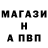 МАГАЗИ
Н
А ПВП